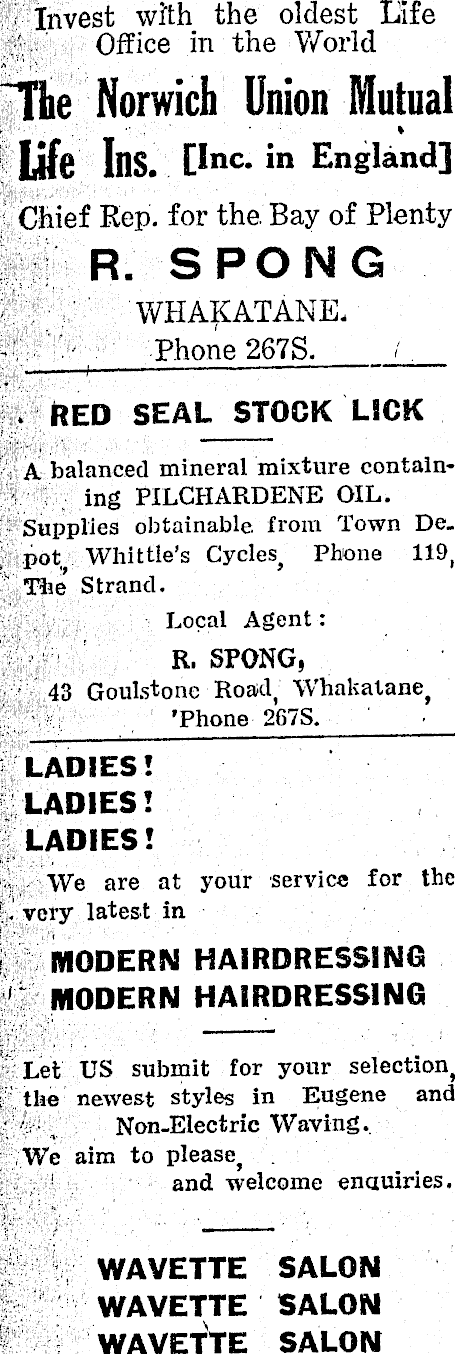 Invest with the oldest Life Office in the World

The Norwich Union Mutual Life Ins. [Inc. in England]

Chief Rep. for the Bay of Plenty

R. SPONG

WHAKATANE.

Phone 267S.

RED SEAL STOCK LICK

A balanced mineral mixture containing PILCHARDENE OIL.

Supplies obtainable from Town Depot, Whittle's Cycles, Phone 119, The Strand.

Local Agent:

R. SPONG,

43 Goulstone Road, Whakatane, 'Phone 267S.

LADIES!
LADIES!
LADIES!

We are at your service for the very latest in

MODERN HAIRDRESSING
MODERN HAIRDRESSING

Let US submit for your selection, the newest styles in Eugene and Non-Electric Waving.

We aim to please, and welcome enquiries.

WAVETTE SALON
WAVETTE SALON
WAVETTE SALON